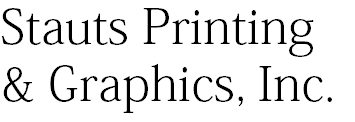 Stauts Printing
& Graphics, Inc.